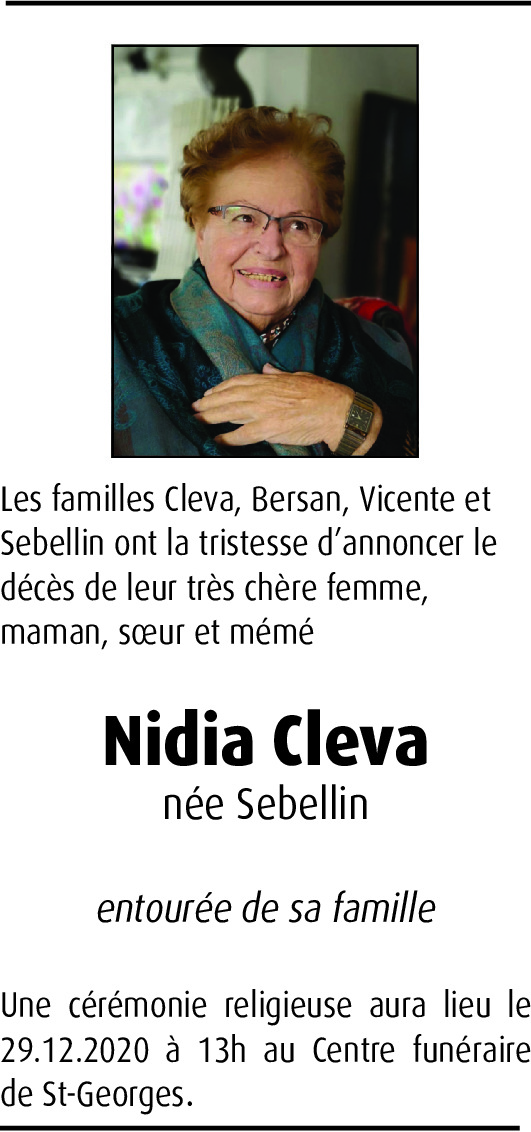 Les familles Cleva, Bersan, Vicente et Sebellin ont la tristesse d’annoncer le décès de leur très chère femme, maman, sœur et mémé

Nidia Cleva
née Sebellin

entourée de sa famille

Une cérémonie religieuse aura lieu le 29.12.2020 à 13h au Centre funéraire de St-Georges.